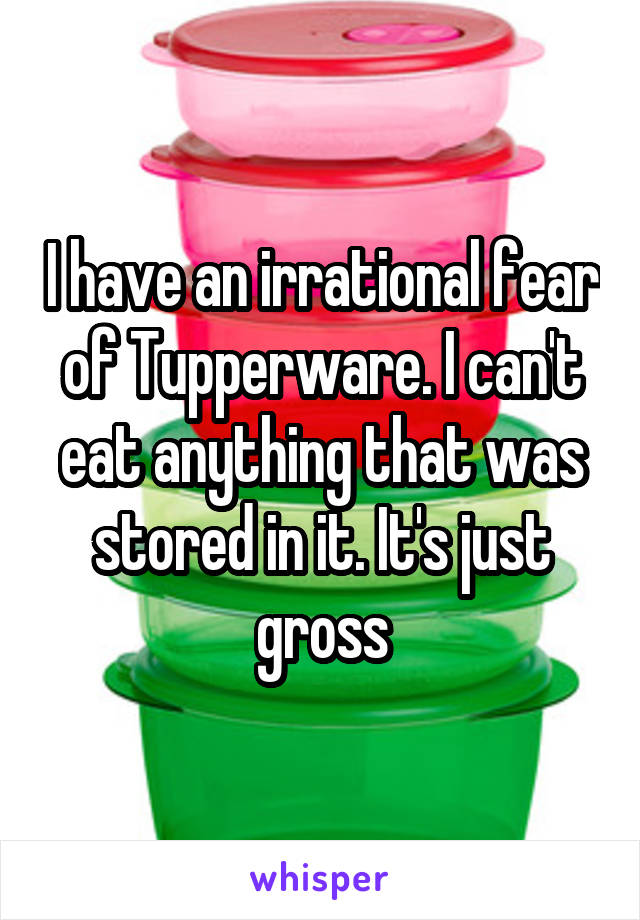 I have an irrational fear of Tupperware. I can't eat anything that was stored in it. It's just gross

whisper